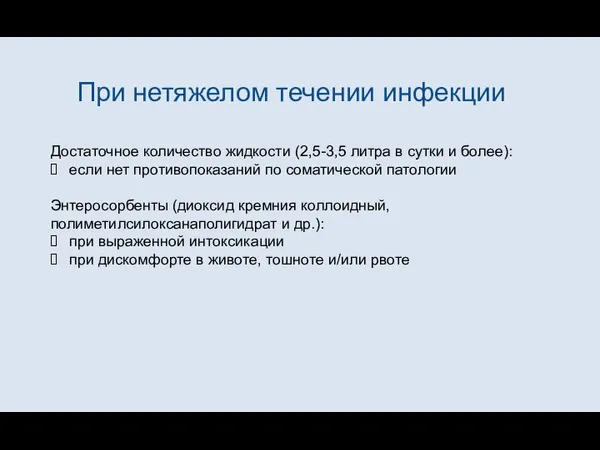 При нетяжелом течении инфекции

Достаточное количество жидкости (2,5-3,5 литра в сутки и более):
 если нет противопоказаний по соматической патологии

Энтеросорбенты (диоксид кремния коллоидный, полиметилсилоксанаполигидрат и др.):
 при выраженной интоксикации
 при дискомфорте в животе, тошноте и/или рвоте